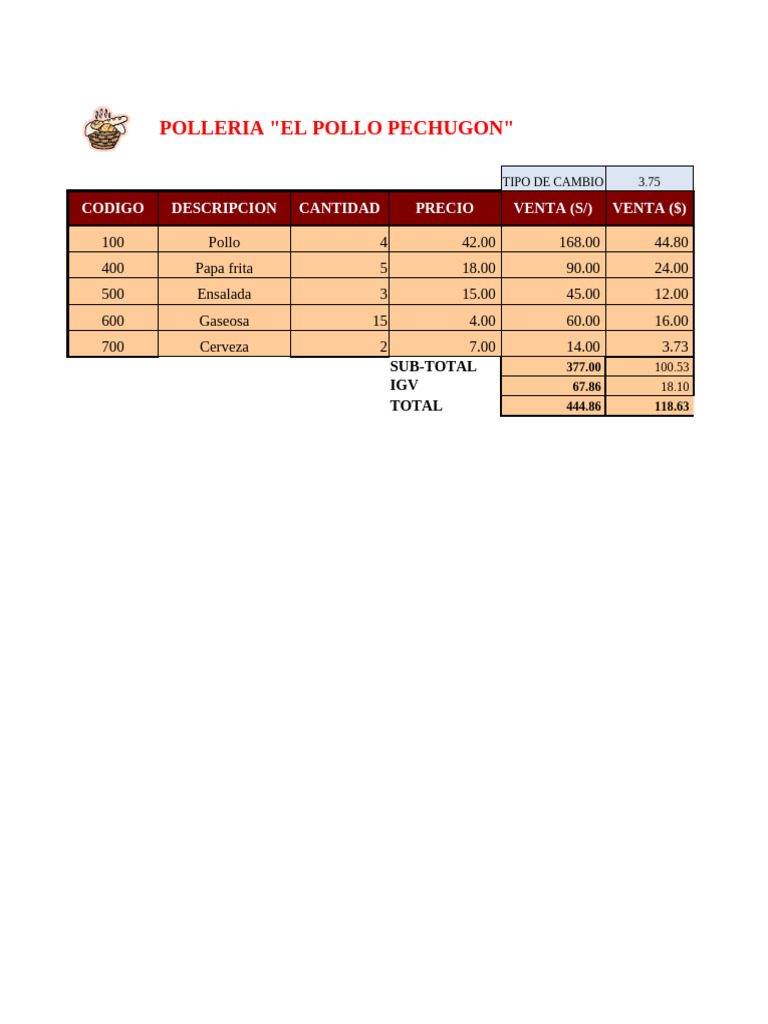 POLLERIA "EL POLLO PECHUGON"

| | | | | TIPO DE CAMBIO | 3.75 |
|---|---|---|---|---|---|
| CODIGO | DESCRIPCION | CANTIDAD | PRECIO | VENTA (S/) | VENTA ($) |
| 100 | Pollo | 4 | 42.00 | 168.00 | 44.80 |
| 400 | Papa frita | 5 | 18.00 | 90.00 | 24.00 |
| 500 | Ensalada | 3 | 15.00 | 45.00 | 12.00 |
| 600 | Gaseosa | 15 | 4.00 | 60.00 | 16.00 |
| 700 | Cerveza | 2 | 7.00 | 14.00 | 3.73 |
| | | | SUB-TOTAL | 377.00 | 100.53 |
| | | | IGV | 67.86 | 18.10 |
| | | | TOTAL | 444.86 | 118.63 |